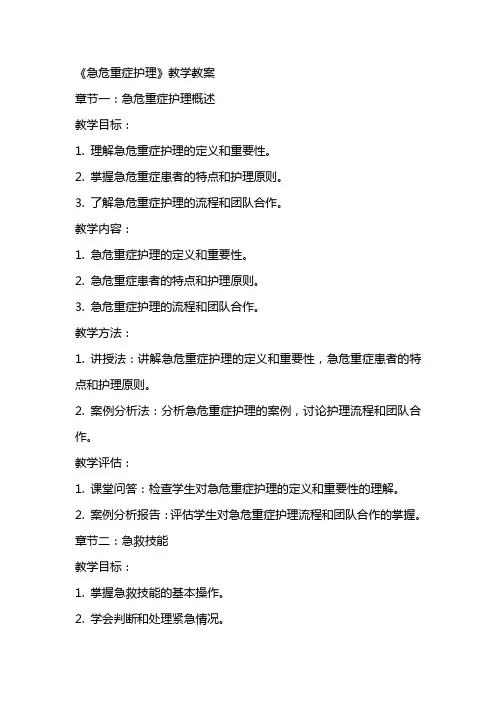 《急危重症护理》教学教案

章节一：急危重症护理概述

教学目标：

1. 理解急危重症护理的定义和重要性。

2. 掌握急危重症患者的特点和护理原则。

3. 了解急危重症护理的流程和团队合作。

教学内容：

1. 急危重症护理的定义和重要性。

2. 急危重症患者的特点和护理原则。

3. 急危重症护理的流程和团队合作。

教学方法：

1. 讲授法：讲解急危重症护理的定义和重要性，急危重症患者的特点和护理原则。

2. 案例分析法：分析急危重症护理的案例，讨论护理流程和团队合作。

教学评估：

1. 课堂问答：检查学生对急危重症护理的定义和重要性的理解。

2. 案例分析报告：评估学生对急危重症护理流程和团队合作的掌握。

章节二：急救技能

教学目标：

1. 掌握急救技能的基本操作。

2. 学会判断和处理紧急情况。